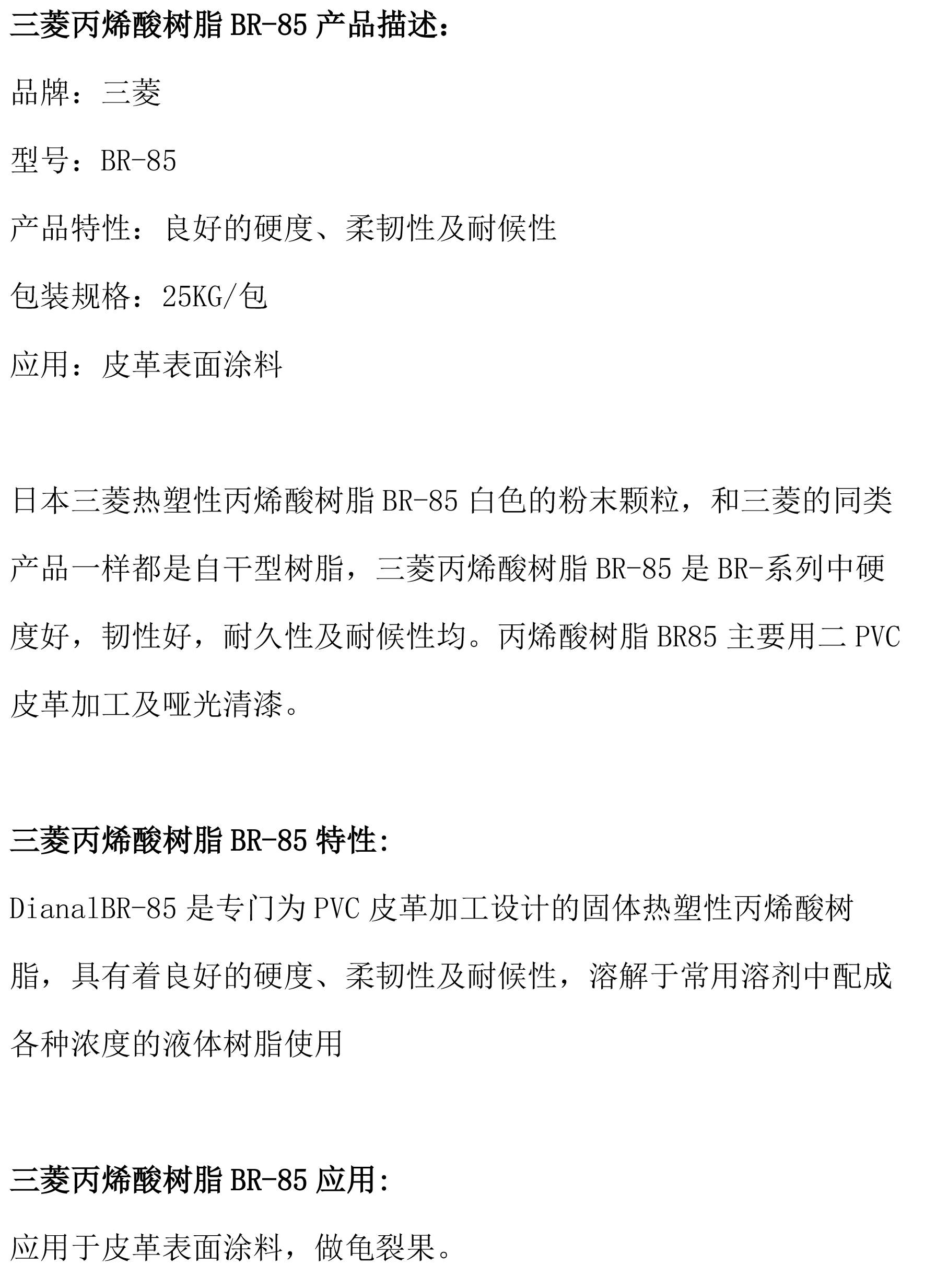 三菱丙烯酸树脂BR-85产品描述：

品牌：三菱

型号：BR-85

产品特性：良好的硬度、柔韧性及耐候性

包装规格：25KG/包

应用：皮革表面涂料

日本三菱热塑性丙烯酸树脂BR-85白色的粉末颗粒，和三菱的同类产品一样都是自干型树脂，三菱丙烯酸树脂BR-85是BR-系列中硬度好，韧性好，耐久性及耐候性均。丙烯酸树脂BR85主要用二PVC皮革加工及哑光清漆。

三菱丙烯酸树脂BR-85特性:

DianalBR-85是专门为PVC皮革加工设计的固体热塑性丙烯酸树脂，具有着良好的硬度、柔韧性及耐候性，溶解于常用溶剂中配成各种浓度的液体树脂使用

三菱丙烯酸树脂BR-85应用:

应用于皮革表面涂料，做龟裂果。